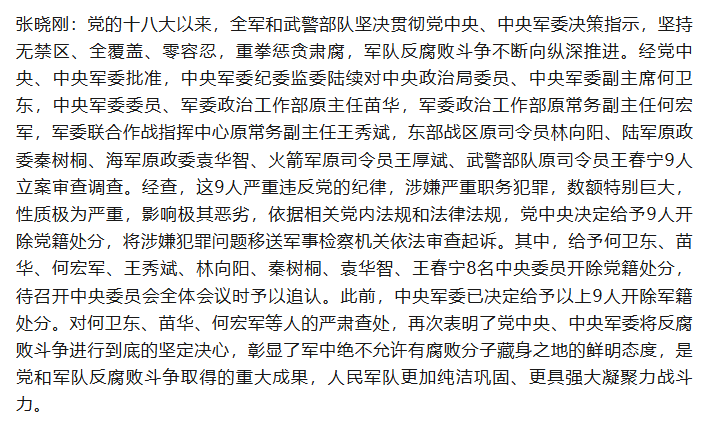 张晓刚：党的十八大以来，全军和武警部队坚决贯彻党中央、中央军委决策指示，坚持无禁区、全覆盖、零容忍，重拳惩贪肃腐，军队反腐败斗争不断向纵深推进。经党中央、中央军委批准，中央军委纪委监委陆续对中央政治局委员、中央军委副主席何卫东，中央军委委员、军委政治工作部原主任苗华，军委政治工作部原常务副主任何宏军，军委联合作战指挥中心原常务副主任王秀斌，东部战区原司令员林向阳、陆军原政委秦树桐、海军原政委袁华智、火箭军原司令员王厚斌、武警部队原司令员王春宁9人立案审查调查。经查，这9人严重违反党的纪律，涉嫌严重职务犯罪，数额特别巨大，性质极为严重，影响极其恶劣，依据相关党内法规和法律法规，党中央决定给予9人开除党籍处分，将涉嫌犯罪问题移送军事检察机关依法审查起诉。其中，给予何卫东、苗华、何宏军、王秀斌、林向阳、秦树桐、袁华智、王春宁8名中央委员开除党籍处分，待召开中央委员会全体会议时予以追认。此前，中央军委已决定给予以上9人开除军籍处分。对何卫东、苗华、何宏军等人的严肃查处，再次表明了党中央、中央军委将反腐败斗争进行到底的坚定决心，彰显了军中绝不允许有腐败分子藏身之地的鲜明态度，是党和军队反腐败斗争取得的重大成果，人民军队更加纯洁巩固、更具强大凝聚力战斗力。